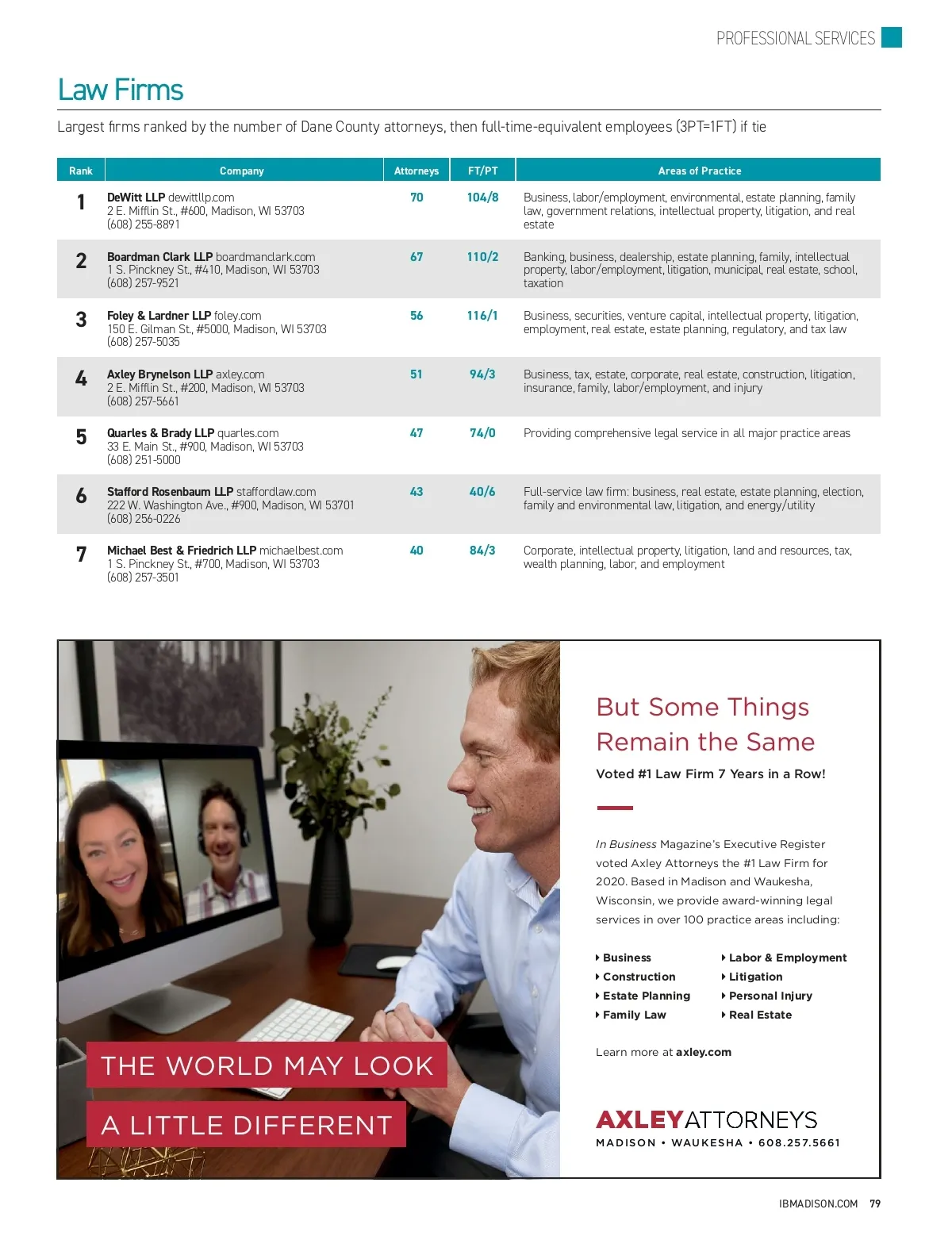 PROFESSIONAL SERVICES

Law Firms

Largest firms ranked by the number of Dane County attorneys, then full-time-equivalent employees (3PT=1FT) if tie

| Rank | Company | Attorneys | FT/PT | Areas of Practice |
|---|---|---|---|---|
| 1 | DeWitt LLP dewittllp.com 2 E. Mifflin St., #600, Madison, WI 53703 (608) 255-8891 | 70 | 104/8 | Business, labor/employment, environmental, estate planning, family law, government relations, intellectual property, litigation, and real estate |
| 2 | Boardman Clark LLP boardmanclark.com 1 S. Pinckney St., #410, Madison, WI 53703 (608) 257-9521 | 67 | 110/2 | Banking, business, dealership, estate planning, family, intellectual property, labor/employment, litigation, municipal, real estate, school, taxation |
| 3 | Foley & Lardner LLP foley.com 150 E. Gilman St., #5000, Madison, WI 53703 (608) 257-5035 | 56 | 116/1 | Business, securities, venture capital, intellectual property, litigation, employment, real estate, estate planning, regulatory, and tax law |
| 4 | Axley Brynelson LLP axley.com 2 E. Mifflin St., #200, Madison, WI 53703 (608) 257-5661 | 51 | 94/3 | Business, tax, estate, corporate, real estate, construction, litigation, insurance, family, labor/employment, and injury |
| 5 | Quarles & Brady LLP quarles.com 33 E. Main St., #900, Madison, WI 53703 (608) 251-5000 | 47 | 74/0 | Providing comprehensive legal service in all major practice areas |
| 6 | Stafford Rosenbaum LLP staffordlaw.com 222 W. Washington Ave., #900, Madison, WI 53701 (608) 256-0226 | 43 | 40/6 | Full-service law firm: business, real estate, estate planning, election, family and environmental law, litigation, and energy/utility |
| 7 | Michael Best & Friedrich LLP michaelbest.com 1 S. Pinckney St., #700, Madison, WI 53703 (608) 257-3501 | 40 | 84/3 | Corporate, intellectual property, litigation, land and resources, tax, wealth planning, labor, and employment |

THE WORLD MAY LOOK

A LITTLE DIFFERENT

But Some Things Remain the Same

Voted #1 Law Firm 7 Years in a Row!

In Business Magazine's Executive Register voted Axley Attorneys the #1 Law Firm for 2020. Based in Madison and Waukesha, Wisconsin, we provide award-winning legal services in over 100 practice areas including:

Business
Construction
Estate Planning
Family Law
Labor & Employment
Litigation
Personal Injury
Real Estate

Learn more at axley.com

AXLEYATTORNEYS
MADISON • WAUKESHA • 608.257.5661

IBMADISON.COM 79